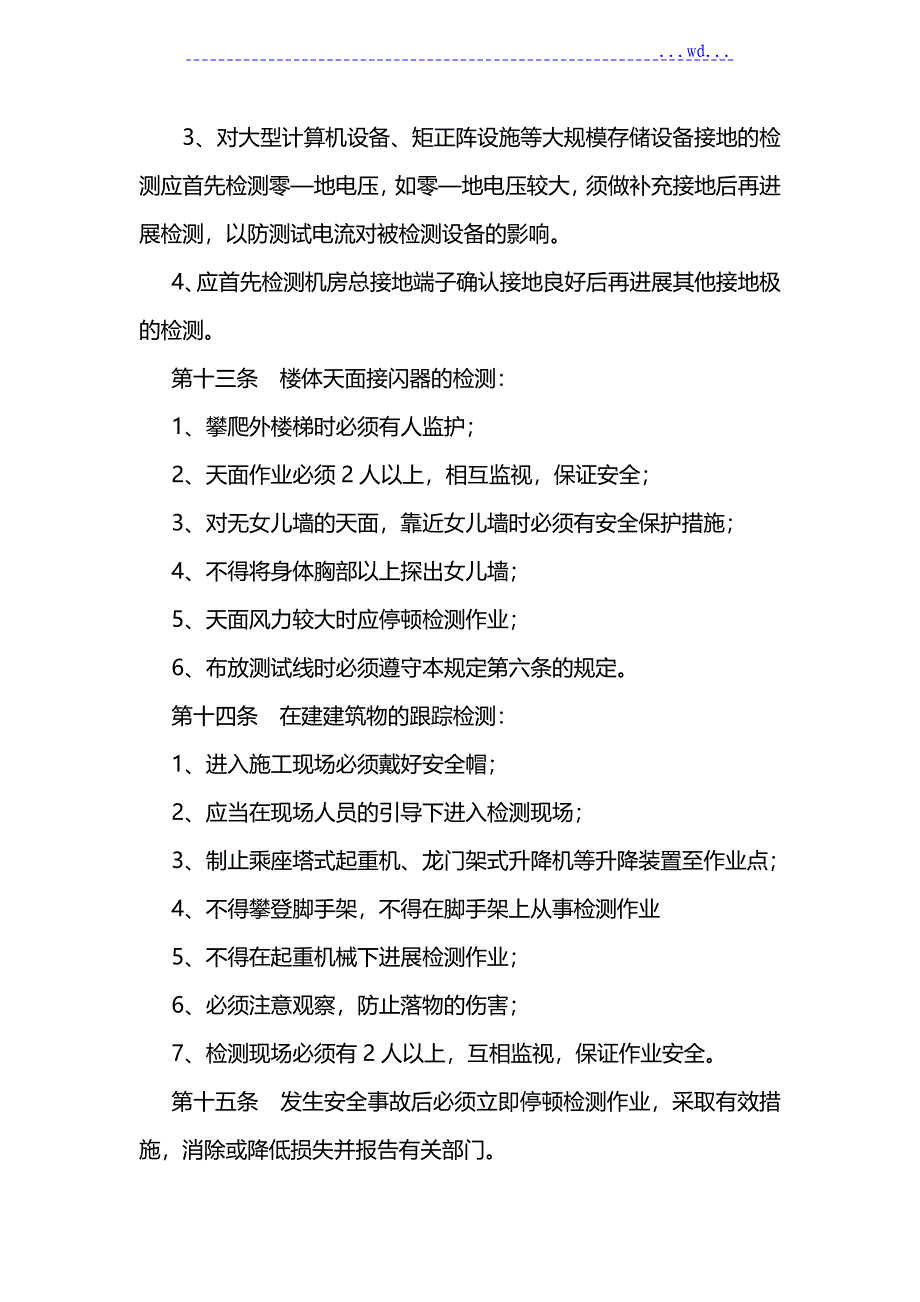 ...wd...

3、对大型计算机设备、矩正阵设施等大规模存储设备接地的检测应首先检测零—地电压，如零—地电压较大，须做补充接地后再进展检测，以防测试电流对被检测设备的影响。

4､应首先检测机房总接地端子确认接地良好后再进展其他接地极的检测。

第十三条　楼体天面接闪器的检测：

1、攀爬外楼梯时必须有人监护；

2、天面作业必须 2 人以上，相互监视，保证安全；

3、对无女儿墙的天面，靠近女儿墙时必须有安全保护措施；

4、不得将身体胸部以上探出女儿墙；

5、天面风力较大时应停顿检测作业；

6、布放测试线时必须遵守本规定第六条的规定。

第十四条　在建建筑物的跟踪检测：

1、进入施工现场必须戴好安全帽；

2、应当在现场人员的引导下进入检测现场；

3、制止乘座塔式起重机、龙门架式升降机等升降装置至作业点；

4、不得攀登脚手架，不得在脚手架上从事检测作业

5、不得在起重机械下进展检测作业；

6、必须注意观察，防止落物的伤害；

7、检测现场必须有 2 人以上，互相监视，保证作业安全。

第十五条　发生安全事故后必须立即停顿检测作业，采取有效措施，消除或降低损失并报告有关部门。